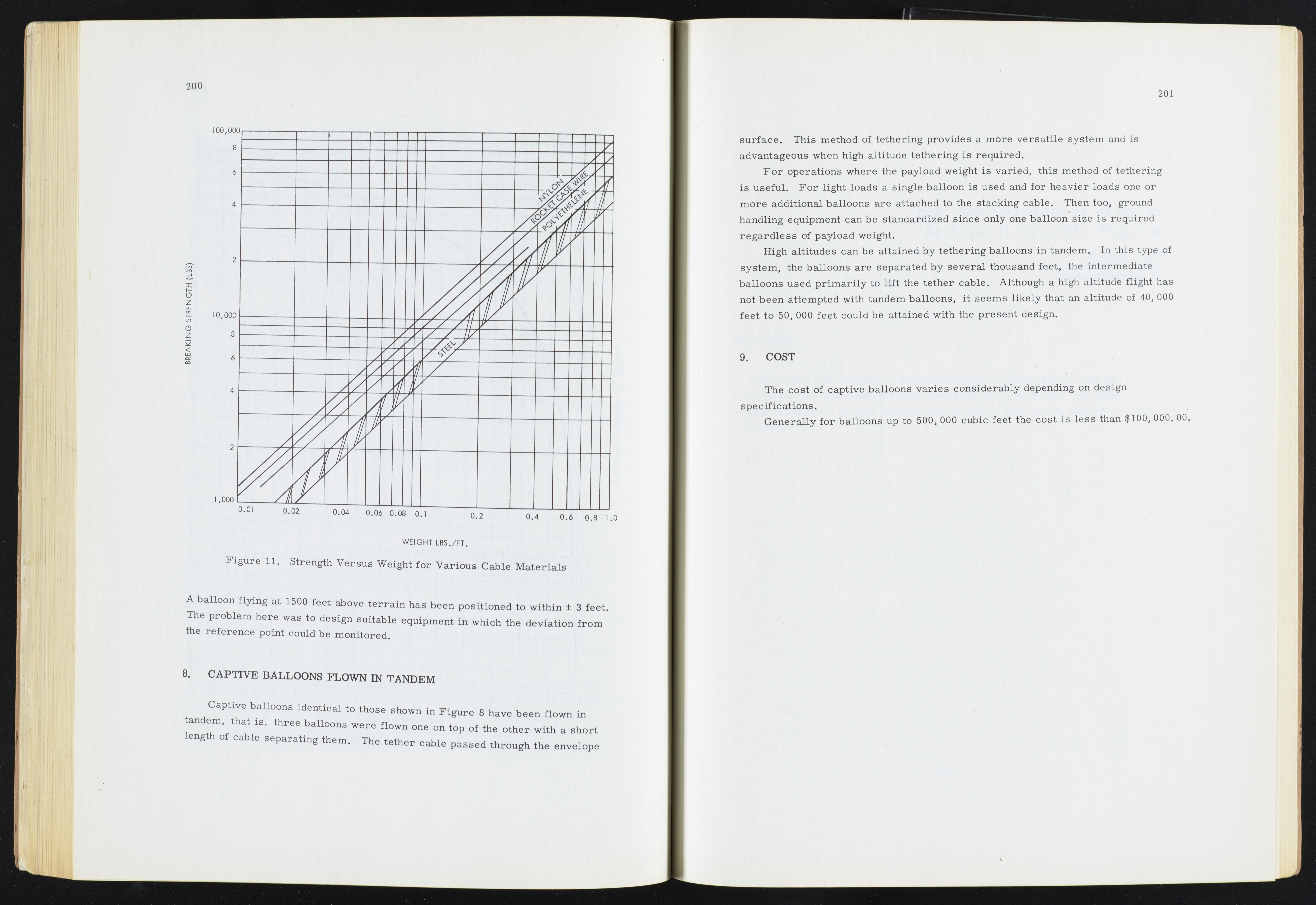 200

100,000
8
6
4
2
10,000
8
6
4
2
1,000

BREAKING STRENGTH (LBS)

NYLON
ROCKET CASE WIRE
POLYETHELENE
STEEL

0.01 0.02 0.04 0.06 0.08 0.1 0.2 0.4 0.6 0.8 1.0

WEIGHT LBS./FT.

Figure 11. Strength Versus Weight for Various Cable Materials

A balloon flying at 1500 feet above terrain has been positioned to within ± 3 feet. The problem here was to design suitable equipment in which the deviation from the reference point could be monitored.

8. CAPTIVE BALLOONS FLOWN IN TANDEM

Captive balloons identical to those shown in Figure 8 have been flown in tandem, that is, three balloons were flown one on top of the other with a short length of cable separating them. The tether cable passed through the envelope

201

surface. This method of tethering provides a more versatile system and is advantageous when high altitude tethering is required.

For operations where the payload weight is varied, this method of tethering is useful. For light loads a single balloon is used and for heavier loads one or more additional balloons are attached to the stacking cable. Then too, ground handling equipment can be standardized since only one balloon size is required regardless of payload weight.

High altitudes can be attained by tethering balloons in tandem. In this type of system, the balloons are separated by several thousand feet, the intermediate balloons used primarily to lift the tether cable. Although a high altitude flight has not been attempted with tandem balloons, it seems likely that an altitude of 40,000 feet to 50,000 feet could be attained with the present design.

9. COST

The cost of captive balloons varies considerably depending on design specifications.

Generally for balloons up to 500,000 cubic feet the cost is less than $100,000.00.